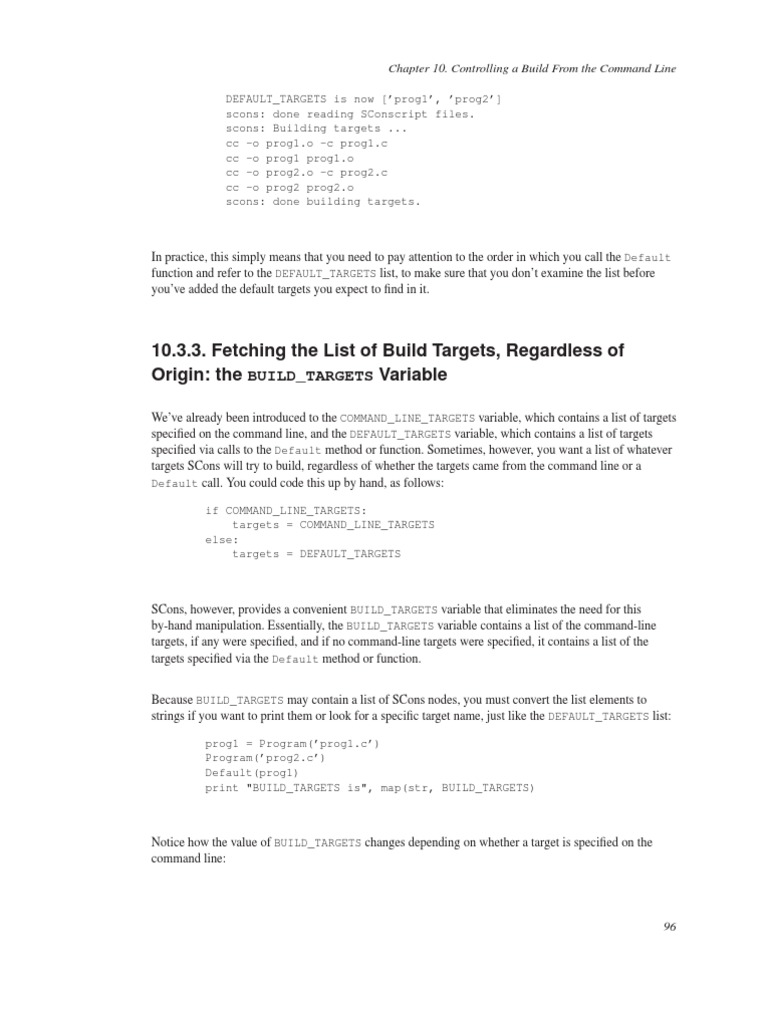 Chapter 10. Controlling a Build From the Command Line

DEFAULT_TARGETS is now ['prog1', 'prog2']
scons: done reading SConscript files.
scons: Building targets ...
cc -o prog1.o -c prog1.c
cc -o prog1 prog1.o
cc -o prog2.o -c prog2.c
cc -o prog2 prog2.o
scons: done building targets.

In practice, this simply means that you need to pay attention to the order in which you call the Default function and refer to the DEFAULT_TARGETS list, to make sure that you don't examine the list before you've added the default targets you expect to find in it.

10.3.3. Fetching the List of Build Targets, Regardless of Origin: the BUILD_TARGETS Variable

We've already been introduced to the COMMAND_LINE_TARGETS variable, which contains a list of targets specified on the command line, and the DEFAULT_TARGETS variable, which contains a list of targets specified via calls to the Default method or function. Sometimes, however, you want a list of whatever targets SCons will try to build, regardless of whether the targets came from the command line or a Default call. You could code this up by hand, as follows:

if COMMAND_LINE_TARGETS:
    targets = COMMAND_LINE_TARGETS
else:
    targets = DEFAULT_TARGETS

SCons, however, provides a convenient BUILD_TARGETS variable that eliminates the need for this by-hand manipulation. Essentially, the BUILD_TARGETS variable contains a list of the command-line targets, if any were specified, and if no command-line targets were specified, it contains a list of the targets specified via the Default method or function.

Because BUILD_TARGETS may contain a list of SCons nodes, you must convert the list elements to strings if you want to print them or look for a specific target name, just like the DEFAULT_TARGETS list:

prog1 = Program('prog1.c')
Program('prog2.c')
Default(prog1)
print "BUILD_TARGETS is", map(str, BUILD_TARGETS)

Notice how the value of BUILD_TARGETS changes depending on whether a target is specified on the command line:

96